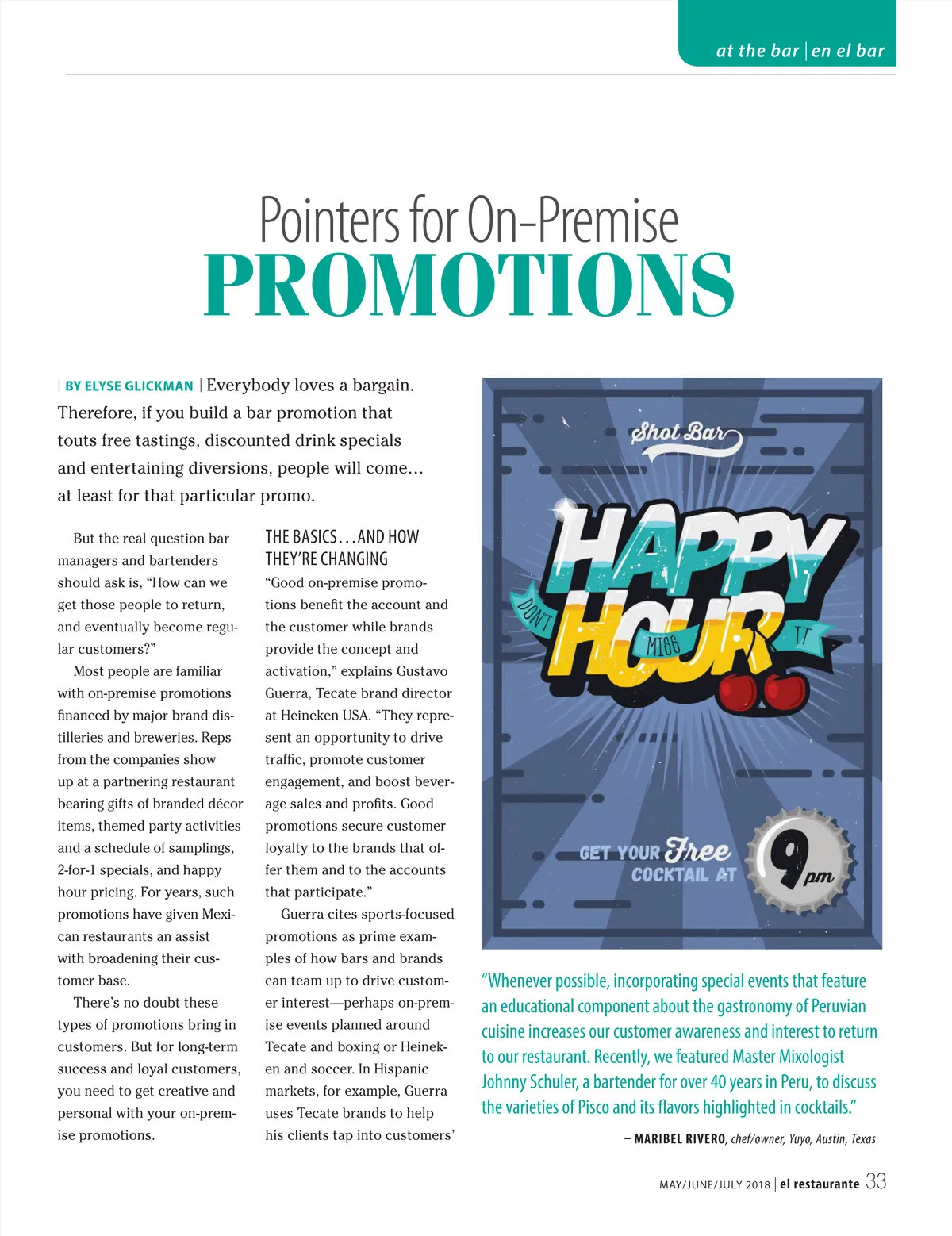 at the bar | en el bar

Pointers for On-Premise
PROMOTIONS

| BY ELYSE GLICKMAN | Everybody loves a bargain. Therefore, if you build a bar promotion that touts free tastings, discounted drink specials and entertaining diversions, people will come… at least for that particular promo.

But the real question bar managers and bartenders should ask is, “How can we get those people to return, and eventually become regular customers?”

Most people are familiar with on-premise promotions financed by major brand distilleries and breweries. Reps from the companies show up at a partnering restaurant bearing gifts of branded décor items, themed party activities and a schedule of samplings, 2-for-1 specials, and happy hour pricing. For years, such promotions have given Mexican restaurants an assist with broadening their customer base.

There’s no doubt these types of promotions bring in customers. But for long-term success and loyal customers, you need to get creative and personal with your on-premise promotions.

THE BASICS…AND HOW THEY’RE CHANGING

“Good on-premise promotions benefit the account and the customer while brands provide the concept and activation,” explains Gustavo Guerra, Tecate brand director at Heineken USA. “They represent an opportunity to drive traffic, promote customer engagement, and boost beverage sales and profits. Good promotions secure customer loyalty to the brands that offer them and to the accounts that participate.”

Guerra cites sports-focused promotions as prime examples of how bars and brands can team up to drive customer interest—perhaps on-premise events planned around Tecate and boxing or Heineken and soccer. In Hispanic markets, for example, Guerra uses Tecate brands to help his clients tap into customers’

Shot Bar
HAPPY HOUR
DON'T MISS IT
GET YOUR Free COCKTAIL AT 9 pm

“Whenever possible, incorporating special events that feature an educational component about the gastronomy of Peruvian cuisine increases our customer awareness and interest to return to our restaurant. Recently, we featured Master Mixologist Johnny Schuler, a bartender for over 40 years in Peru, to discuss the varieties of Pisco and its flavors highlighted in cocktails.”

– MARIBEL RIVERO, chef/owner, Yuyo, Austin, Texas

MAY/JUNE/JULY 2018 | el restaurante 33